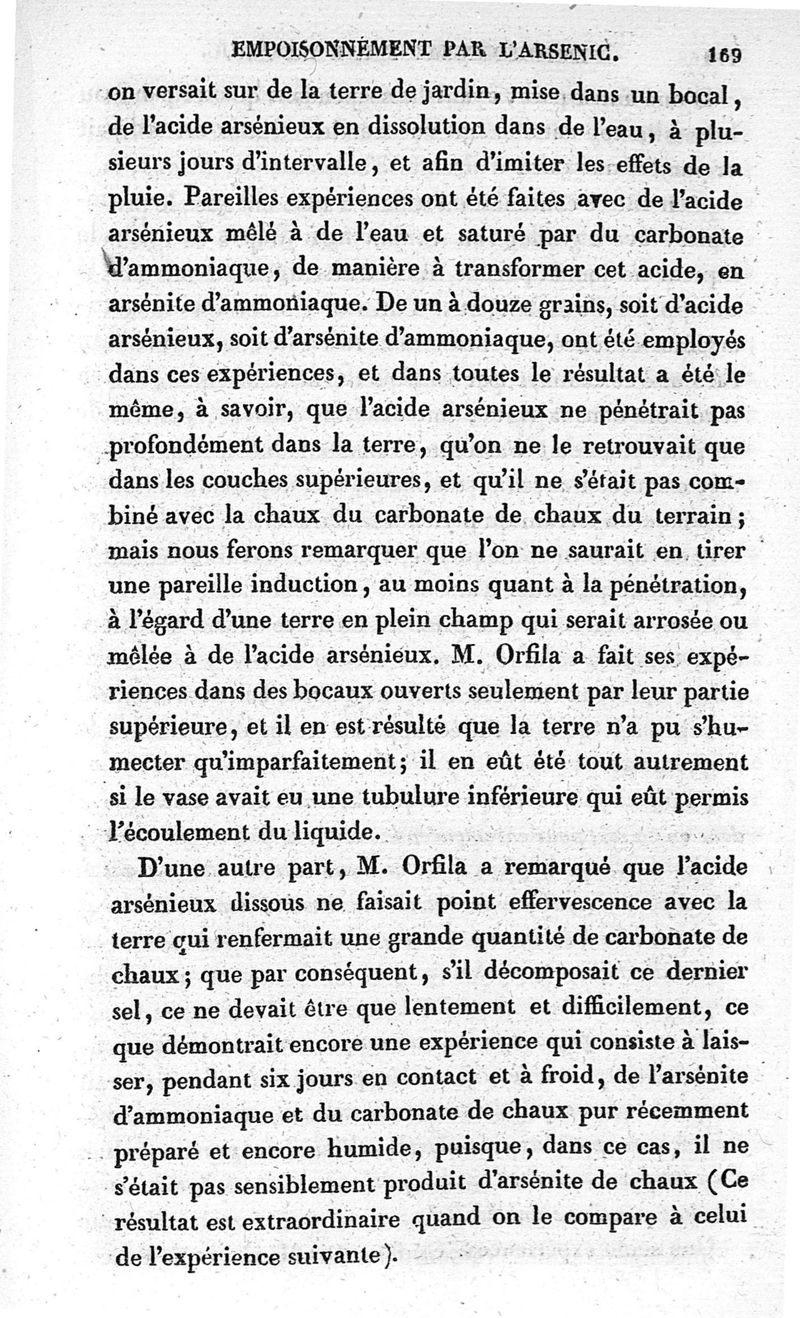 EMPOISONNEMENT PAR L'ARSENIC. 169

on versait sur de la terre de jardin, mise dans un bocal, de l'acide arsénieux en dissolution dans de l'eau, à plusieurs jours d'intervalle, et afin d'imiter les effets de la pluie. Pareilles expériences ont été faites avec de l'acide arsénieux mêlé à de l'eau et saturé par du carbonate d'ammoniaque, de manière à transformer cet acide, en arsénite d'ammoniaque. De un à douze grains, soit d'acide arsénieux, soit d'arsénite d'ammoniaque, ont été employés dans ces expériences, et dans toutes le résultat a été le même, à savoir, que l'acide arsénieux ne pénétrait pas profondément dans la terre, qu'on ne le retrouvait que dans les couches supérieures, et qu'il ne s'était pas combiné avec la chaux du carbonate de chaux du terrain; mais nous ferons remarquer que l'on ne saurait en tirer une pareille induction, au moins quant à la pénétration, à l'égard d'une terre en plein champ qui serait arrosée ou mêlée à de l'acide arsénieux. M. Orfila a fait ses expériences dans des bocaux ouverts seulement par leur partie supérieure, et il en est résulté que la terre n'a pu s'humecter qu'imparfaitement; il en eût été tout autrement si le vase avait eu une tubulure inférieure qui eût permis l'écoulement du liquide.

D'une autre part, M. Orfila a remarqué que l'acide arsénieux dissous ne faisait point effervescence avec la terre qui renfermait une grande quantité de carbonate de chaux; que par conséquent, s'il décomposait ce dernier sel, ce ne devait être que lentement et difficilement, ce que démontrait encore une expérience qui consiste à laisser, pendant six jours en contact et à froid, de l'arsénite d'ammoniaque et du carbonate de chaux pur récemment préparé et encore humide, puisque, dans ce cas, il ne s'était pas sensiblement produit d'arsénite de chaux (Ce résultat est extraordinaire quand on le compare à celui de l'expérience suivante).